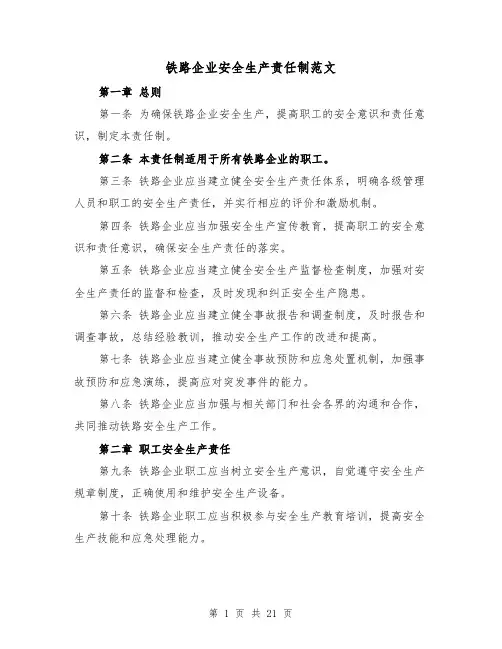 铁路企业安全生产责任制范文

第一章 总则

第一条 为确保铁路企业安全生产，提高职工的安全意识和责任意识，制定本责任制。

第二条 本责任制适用于所有铁路企业的职工。

第三条 铁路企业应当建立健全安全生产责任体系，明确各级管理人员和职工的安全生产责任，并实行相应的评价和激励机制。

第四条 铁路企业应当加强安全生产宣传教育，提高职工的安全意识和责任意识，确保安全生产责任的落实。

第五条 铁路企业应当建立健全安全生产监督检查制度，加强对安全生产责任的监督和检查，及时发现和纠正安全生产隐患。

第六条 铁路企业应当建立健全事故报告和调查制度，及时报告和调查事故，总结经验教训，推动安全生产工作的改进和提高。

第七条 铁路企业应当建立健全事故预防和应急处置机制，加强事故预防和应急演练，提高应对突发事件的能力。

第八条 铁路企业应当加强与相关部门和社会各界的沟通和合作，共同推动铁路安全生产工作。

第二章 职工安全生产责任

第九条 铁路企业职工应当树立安全生产意识，自觉遵守安全生产规章制度，正确使用和维护安全生产设备。

第十条 铁路企业职工应当积极参与安全生产教育培训，提高安全生产技能和应急处理能力。

第 1 页 共 21 页